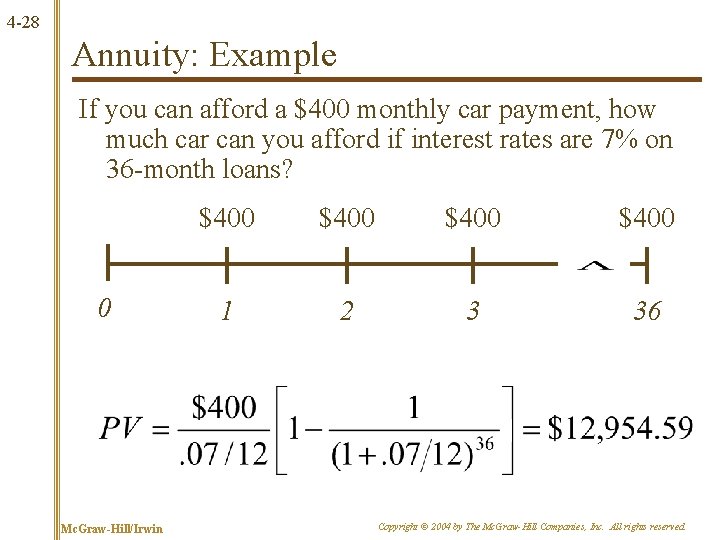 4-28

Annuity: Example

If you can afford a $400 monthly car payment, how much car can you afford if interest rates are 7% on 36-month loans?

$400 $400 $400 $400

0 1 2 3 36

$PV = \frac{\$400}{.07/12}\left[1 - \frac{1}{(1+.07/12)^{36}}\right] = \$12,954.59$

McGraw-Hill/Irwin

Copyright © 2004 by The McGraw-Hill Companies, Inc. All rights reserved.